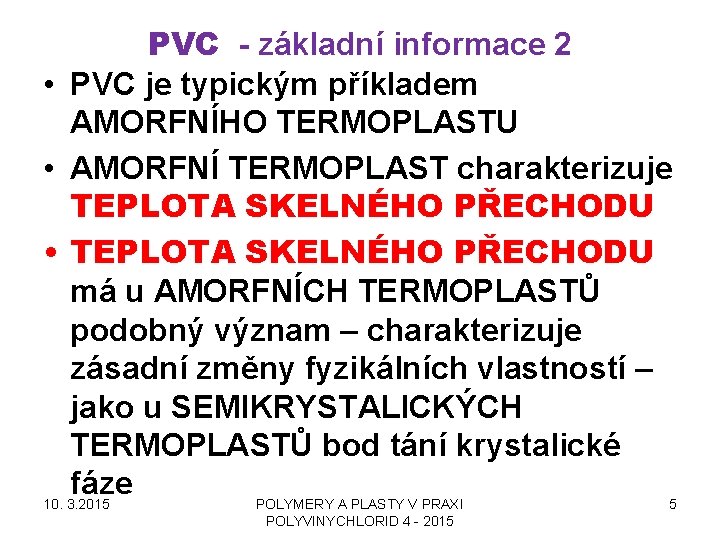 PVC - základní informace 2

• PVC je typickým příkladem AMORFNÍHO TERMOPLASTU
• AMORFNÍ TERMOPLAST charakterizuje TEPLOTA SKELNÉHO PŘECHODU
• TEPLOTA SKELNÉHO PŘECHODU má u AMORFNÍCH TERMOPLASTŮ podobný význam – charakterizuje zásadní změny fyzikálních vlastností – jako u SEMIKRYSTALICKÝCH TERMOPLASTŮ bod tání krystalické fáze

10. 3.2015

POLYMERY A PLASTY V PRAXI
POLYVINYCHLORID 4 - 2015

5